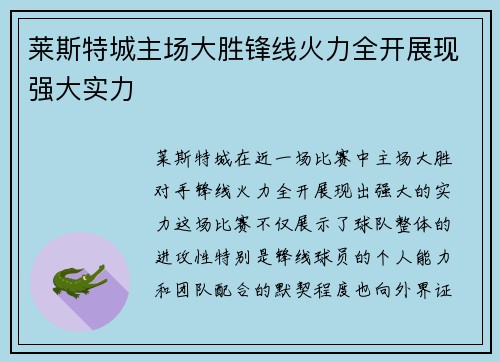 莱斯特城主场大胜锋线火力全开展现强大实力

莱斯特城在近一场比赛中主场大胜对手锋线火力全开展现出强大的实力这场比赛不仅展示了球队整体的进攻性特别是锋线球员的个人能力和团队配合的默契程度也向外界证